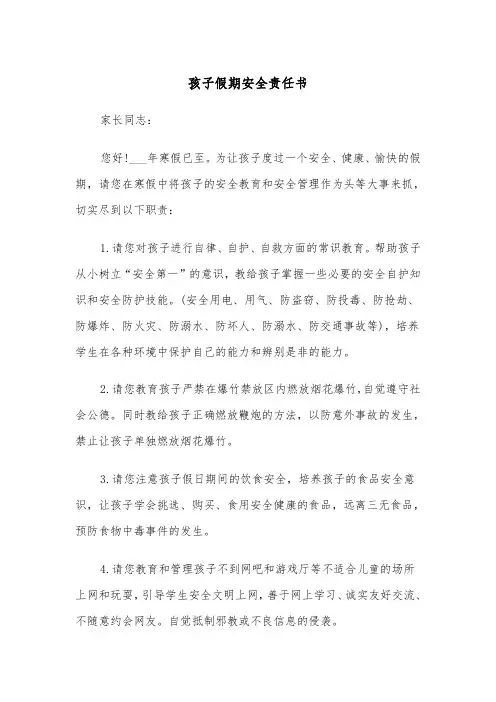 孩子假期安全责任书

家长同志：

您好！___年寒假已至。为让孩子度过一个安全、健康、愉快的假期，请您在寒假中将孩子的安全教育和安全管理作为头等大事来抓，切实尽到以下职责：

1.请您对孩子进行自律、自护、自救方面的常识教育。帮助孩子从小树立“安全第一”的意识，教给孩子掌握一些必要的安全自护知识和安全防护技能。(安全用电、用气、防盗窃、防投毒、防抢劫、防爆炸、防火灾、防溺水、防坏人、防溺水、防交通事故等)，培养学生在各种环境中保护自己的能力和辨别是非的能力。

2.请您教育孩子严禁在爆竹禁放区内燃放烟花爆竹，自觉遵守社会公德。同时教给孩子正确燃放鞭炮的方法，以防意外事故的发生，禁止让孩子单独燃放烟花爆竹。

3.请您注意孩子假日期间的饮食安全，培养孩子的食品安全意识，让孩子学会挑选、购买、食用安全健康的食品，远离三无食品，预防食物中毒事件的发生。

4.请您教育和管理孩子不到网吧和游戏厅等不适合儿童的场所上网和玩耍，引导学生安全文明上网，善于网上学习、诚实友好交流、不随意约会网友。自觉抵制邪教或不良信息的侵袭。